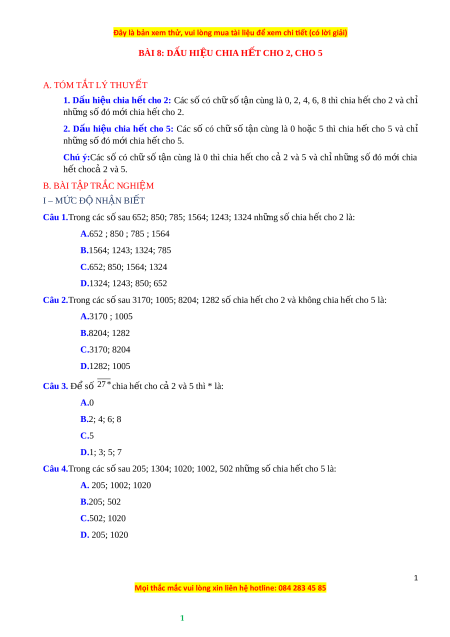 Đây là bản xem thử, vui lòng mua tài liệu để xem chi tiết (có lời giải)

BÀI 8: DẤU HIỆU CHIA HẾT CHO 2, CHO 5

A. TÓM TẮT LÝ THUYẾT

1. Dấu hiệu chia hết cho 2: Các số có chữ số tận cùng là 0, 2, 4, 6, 8 thì chia hết cho 2 và chỉ những số đó mới chia hết cho 2.

2. Dấu hiệu chia hết cho 5: Các số có chữ số tận cùng là 0 hoặc 5 thì chia hết cho 5 và chỉ những số đó mới chia hết cho 5.

Chú ý:Các số có chữ số tận cùng là 0 thì chia hết cho cả 2 và 5 và chỉ những số đó mới chia hết chocả 2 và 5.

B. BÀI TẬP TRẮC NGHIỆM

I – MỨC ĐỘ NHẬN BIẾT

Câu 1.Trong các số sau 652; 850; 785; 1564; 1243; 1324 những số chia hết cho 2 là:

A.652 ; 850 ; 785 ; 1564

B.1564; 1243; 1324; 785

C.652; 850; 1564; 1324

D.1324; 1243; 850; 652

Câu 2.Trong các số sau 3170; 1005; 8204; 1282 số chia hết cho 2 và không chia hết cho 5 là:

A.3170 ; 1005

B.8204; 1282

C.3170; 8204

D.1282; 1005

Câu 3. Để số $\overline{27*}$ chia hết cho cả 2 và 5 thì * là:

A.0

B.2; 4; 6; 8

C.5

D.1; 3; 5; 7

Câu 4.Trong các số sau 205; 1304; 1020; 1002, 502 những số chia hết cho 5 là:

A. 205; 1002; 1020

B.205; 502

C.502; 1020

D. 205; 1020

1

Mọi thắc mắc vui lòng xin liên hệ hotline: 084 283 45 85

1